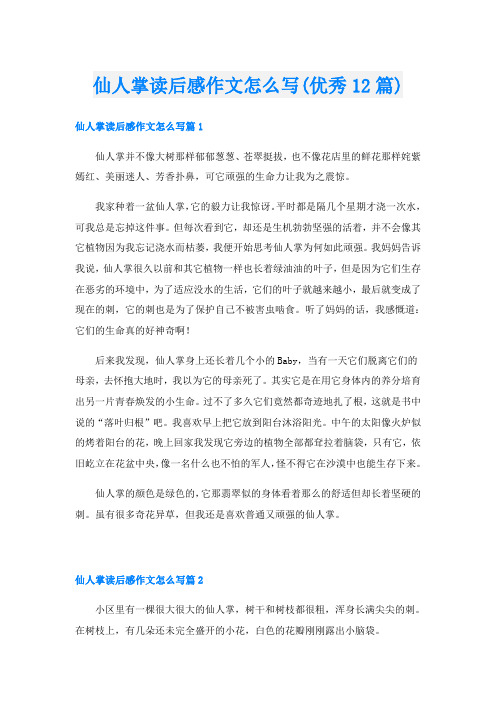 仙人掌读后感作文怎么写(优秀12篇)

仙人掌读后感作文怎么写篇1

仙人掌并不像大树那样郁郁葱葱、苍翠挺拔，也不像花店里的鲜花那样姹紫嫣红、美丽迷人、芳香扑鼻，可它顽强的生命力让我为之震惊。

我家种着一盆仙人掌，它的毅力让我惊讶，平时都是隔几个星期才浇一次水，可我总是忘掉这件事。但每次看到它，却还是生机勃勃坚强的活着，并不会像其它植物因为我忘记浇水而枯萎，我便开始思考仙人掌为何如此顽强。我妈妈告诉我说，仙人掌很久以前和其它植物一样也长着绿油油的叶子，但是因为它们生存在恶劣的环境中，为了适应没水的生活，它们的叶子就越来越小，最后就变成了现在的刺，它的刺也是为了保护自己不被害虫啃食。听了妈妈的话，我感慨道：它们的生命真的好神奇啊！

后来我发现，仙人掌身上还长着几个小的Baby，当有一天它们脱离它们的母亲，去怀抱大地时，我以为它的母亲死了。其实它是在用它身体内的养分培育出另一片青春焕发的小生命。过不了多久它们竟然都奇迹地扎了根，这就是书中说的“落叶归根”吧。我喜欢早上把它放到阳台沐浴阳光。中午的太阳像火炉似的烤着阳台的花，晚上回家我发现它旁边的植物全部都耷拉着脑袋，只有它，依旧屹立在花盆中央，像一名什么也不怕的军人，怪不得它在沙漠中也能生存下来。

仙人掌的颜色是绿色的，它那翡翠似的身体看着那么的舒适但却长着坚硬的刺。虽有很多奇花异草，但我还是喜欢普通又顽强的仙人掌。

仙人掌读后感作文怎么写篇2

小区里有一棵很大很大的仙人掌，树干和树枝都很粗，浑身长满尖尖的刺。在树枝上，有几朵还未完全盛开的小花，白色的花瓣刚刚露出小脑袋。